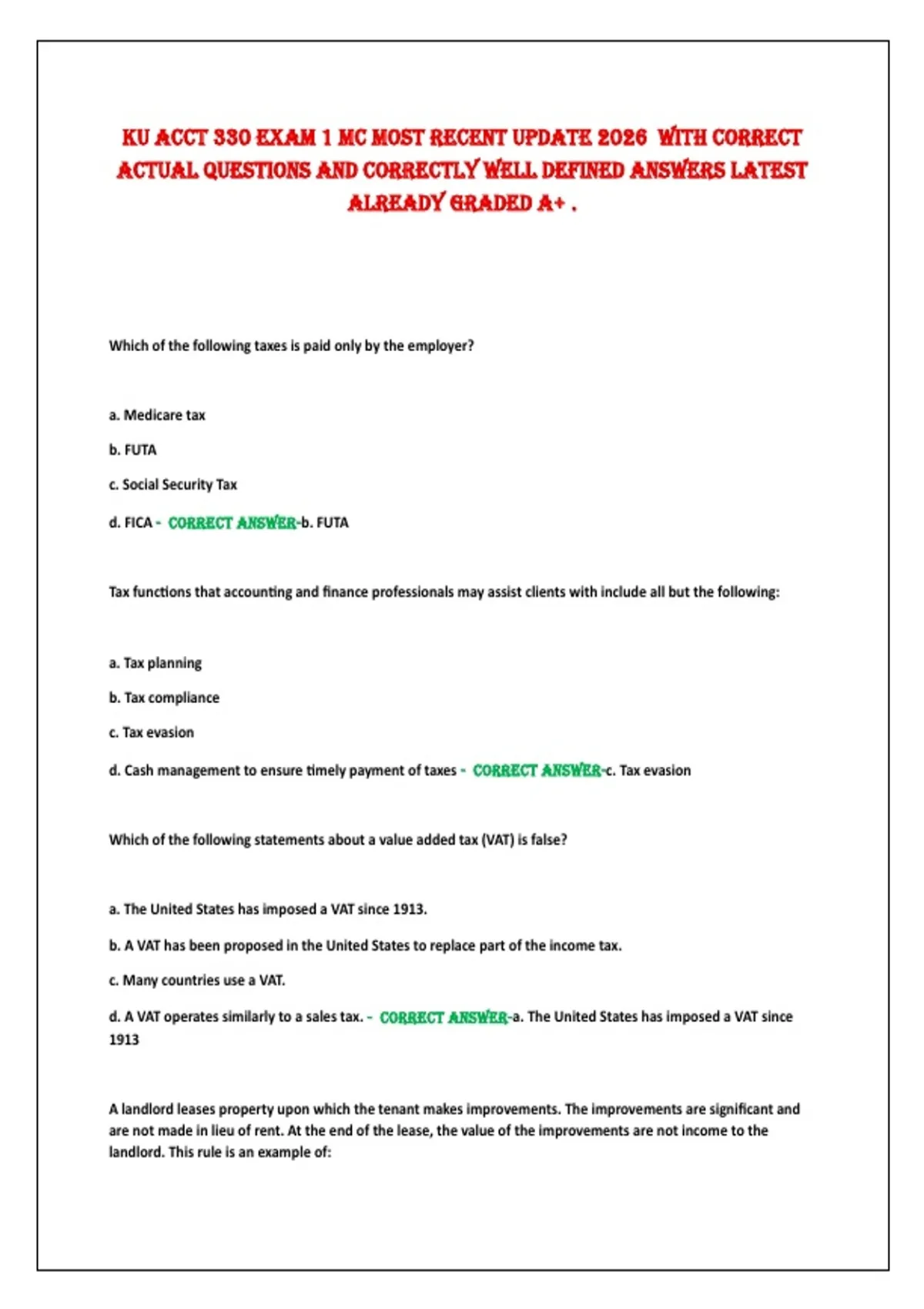 KU ACCT 330 EXAM 1 MC MOST RECENT UPDATE 2026 WITH CORRECT ACTUAL QUESTIONS AND CORRECTLY WELL DEFINED ANSWERS LATEST ALREADY GRADED A+ .

Which of the following taxes is paid only by the employer?

a. Medicare tax

b. FUTA

c. Social Security Tax

d. FICA - CORRECT ANSWER-b. FUTA

Tax functions that accounting and finance professionals may assist clients with include all but the following:

a. Tax planning

b. Tax compliance

c. Tax evasion

d. Cash management to ensure timely payment of taxes - CORRECT ANSWER-c. Tax evasion

Which of the following statements about a value added tax (VAT) is false?

a. The United States has imposed a VAT since 1913.

b. A VAT has been proposed in the United States to replace part of the income tax.

c. Many countries use a VAT.

d. A VAT operates similarly to a sales tax. - CORRECT ANSWER-a. The United States has imposed a VAT since 1913

A landlord leases property upon which the tenant makes improvements. The improvements are significant and are not made in lieu of rent. At the end of the lease, the value of the improvements are not income to the landlord. This rule is an example of: